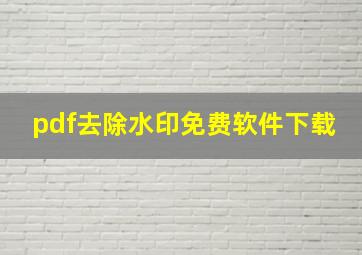 pdf去除水印免费软件下载